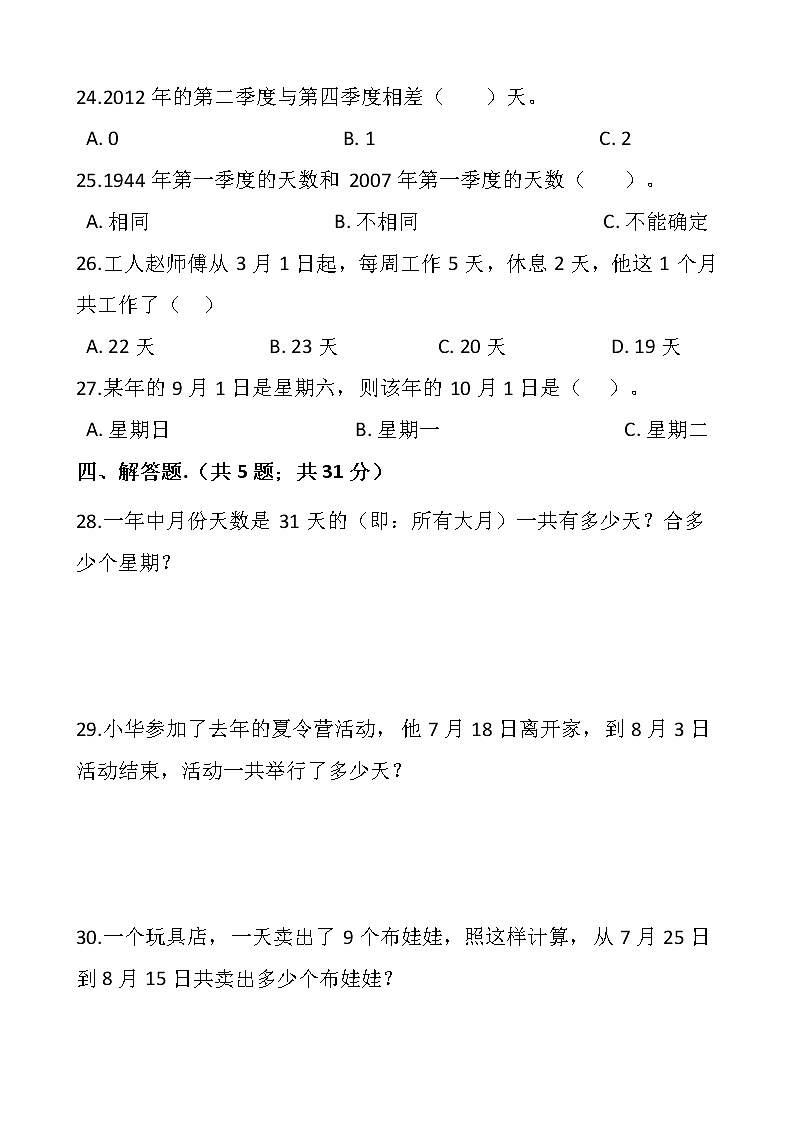 24.2012 年的第二季度与第四季度相差（　　）天。

A. 0　　　　B. 1　　　　C. 2

25.1944 年第一季度的天数和 2007 年第一季度的天数（　　）。

A. 相同　　　　B. 不相同　　　　C. 不能确定

26.工人赵师傅从 3 月 1 日起，每周工作 5 天，休息 2 天，他这 1 个月共工作了（　）

A. 22 天　　　　B. 23 天　　　　C. 20 天　　　　D. 19 天

27.某年的 9 月 1 日是星期六，则该年的 10 月 1 日是（　）。

A. 星期日　　　　B. 星期一　　　　C. 星期二

四、解答题.（共 5 题；共 31 分）

28.一年中月份天数是 31 天的（即：所有大月）一共有多少天？合多少个星期?

29.小华参加了去年的夏令营活动，他 7 月 18 日离开家，到 8 月 3 日活动结束，活动一共举行了多少天？

30.一个玩具店，一天卖出了 9 个布娃娃，照这样计算，从 7 月 25 日到 8 月 15 日共卖出多少个布娃娃?